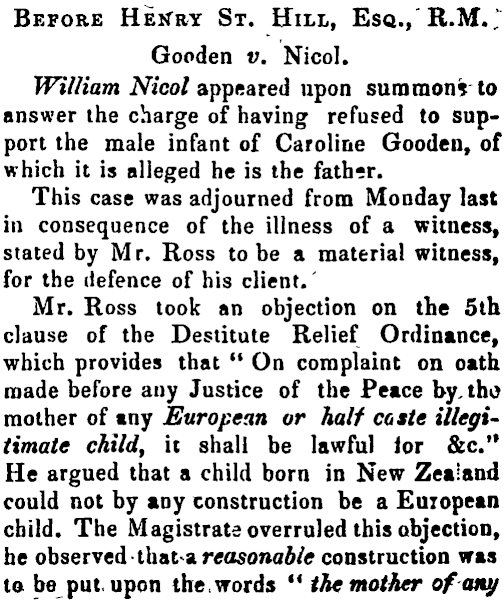 Before Henry St. Hill, Esq., R.M.

Gooden v. Nicol.

William Nicol appeared upon summons to answer the charge of having refused to support the male infant of Caroline Gooden, of which it is alleged he is the father.

This case was adjourned from Monday last in consequence of the illness of a witness, stated by Mr. Ross to be a material witness, for the defence of his client.

Mr. Ross took an objection on the 5th clause of the Destitute Relief Ordinance, which provides that "On complaint on oath made before any Justice of the Peace by the mother of any European or half caste illegitimate child, it shall be lawful for &c." He argued that a child born in New Zealand could not by any construction be a European child. The Magistrate overruled this objection, he observed that a reasonable construction was to be put upon the words "the mother of any